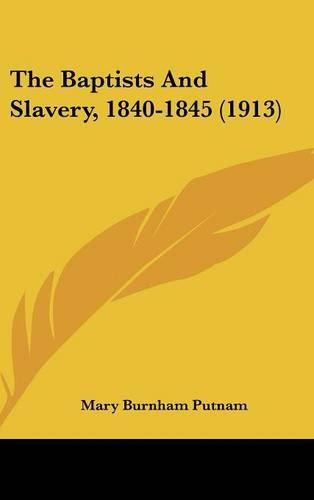 The Baptists And Slavery, 1840-1845 (1913)

Mary Burnham Putnam